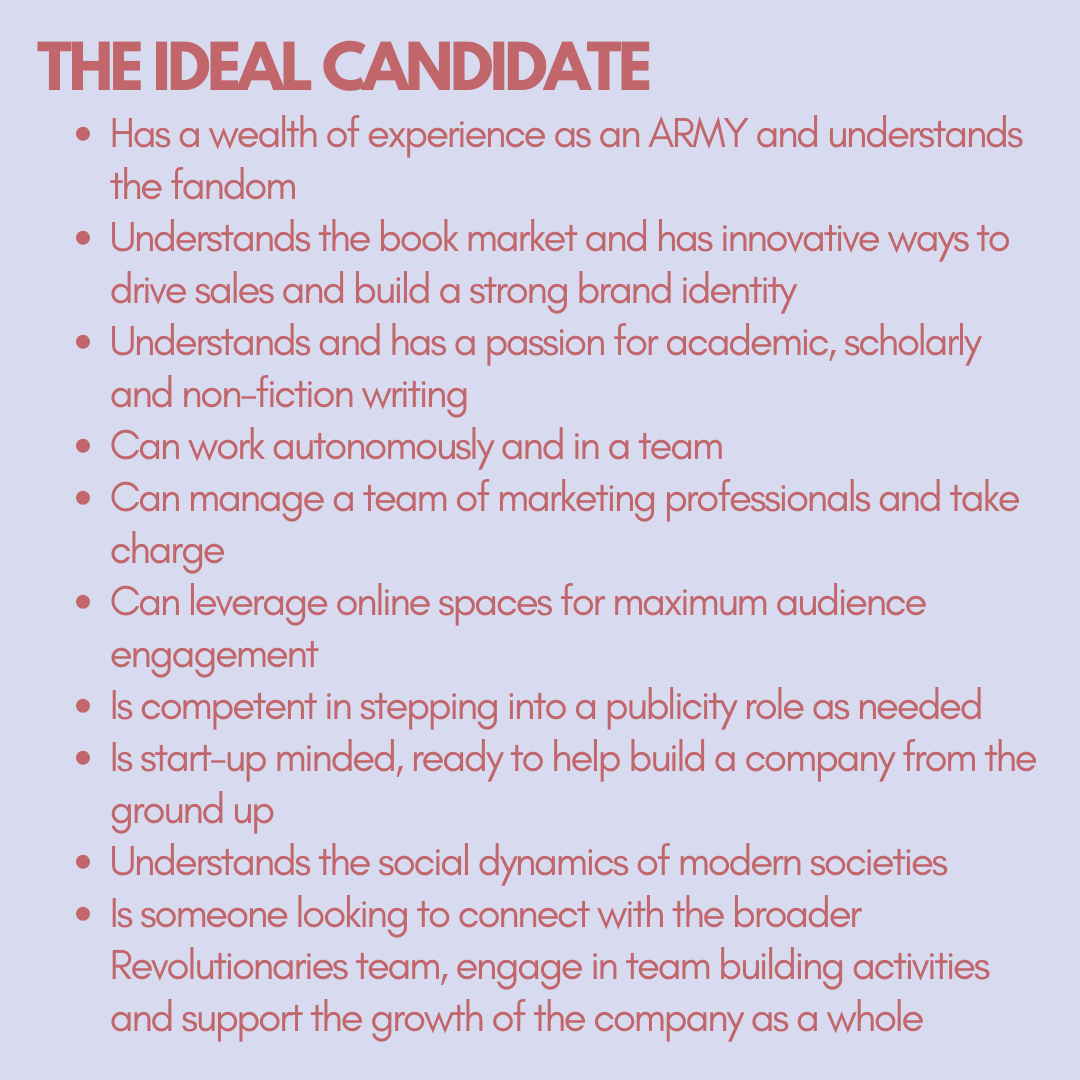 THE IDEAL CANDIDATE

• Has a wealth of experience as an ARMY and understands the fandom
• Understands the book market and has innovative ways to drive sales and build a strong brand identity
• Understands and has a passion for academic, scholarly and non-fiction writing
• Can work autonomously and in a team
• Can manage a team of marketing professionals and take charge
• Can leverage online spaces for maximum audience engagement
• Is competent in stepping into a publicity role as needed
• Is start-up minded, ready to help build a company from the ground up
• Understands the social dynamics of modern societies
• Is someone looking to connect with the broader Revolutionaries team, engage in team building activities and support the growth of the company as a whole